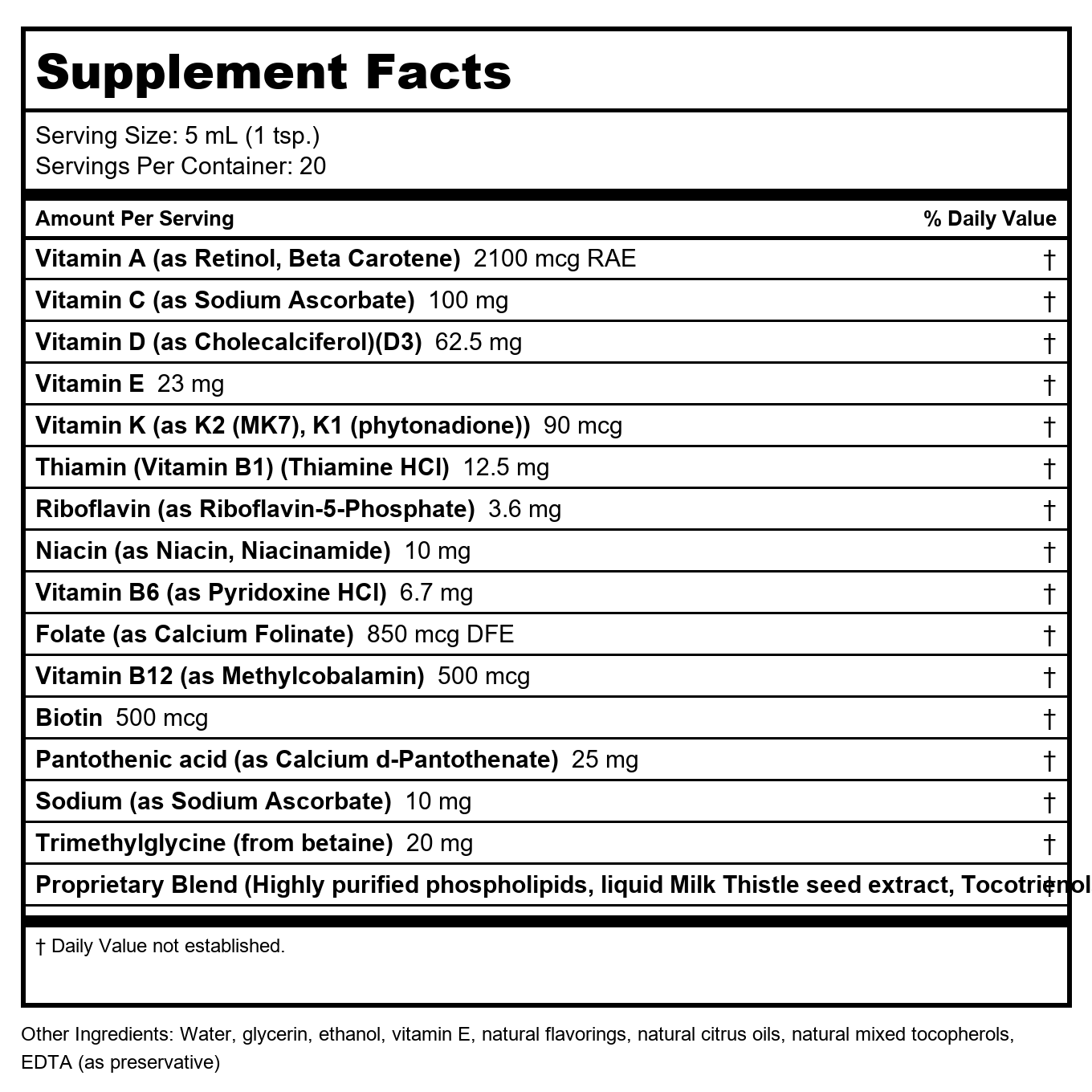 Supplement Facts

Serving Size: 5 mL (1 tsp.)
Servings Per Container: 20

| Amount Per Serving | % Daily Value |
|---|---|
| Vitamin A (as Retinol, Beta Carotene) 2100 mcg RAE | † |
| Vitamin C (as Sodium Ascorbate) 100 mg | † |
| Vitamin D (as Cholecalciferol)(D3) 62.5 mg | † |
| Vitamin E 23 mg | † |
| Vitamin K (as K2 (MK7), K1 (phytonadione)) 90 mcg | † |
| Thiamin (Vitamin B1) (Thiamine HCl) 12.5 mg | † |
| Riboflavin (as Riboflavin-5-Phosphate) 3.6 mg | † |
| Niacin (as Niacin, Niacinamide) 10 mg | † |
| Vitamin B6 (as Pyridoxine HCl) 6.7 mg | † |
| Folate (as Calcium Folinate) 850 mcg DFE | † |
| Vitamin B12 (as Methylcobalamin) 500 mcg | † |
| Biotin 500 mcg | † |
| Pantothenic acid (as Calcium d-Pantothenate) 25 mg | † |
| Sodium (as Sodium Ascorbate) 10 mg | † |
| Trimethylglycine (from betaine) 20 mg | † |
| Proprietary Blend (Highly purified phospholipids, liquid Milk Thistle seed extract, Tocotrienol | † |

† Daily Value not established.

Other Ingredients: Water, glycerin, ethanol, vitamin E, natural flavorings, natural citrus oils, natural mixed tocopherols, EDTA (as preservative)